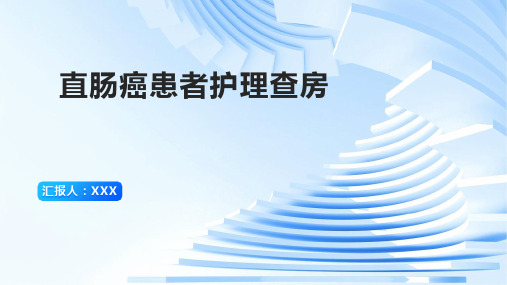 直肠癌患者护理查房

汇报人：XXX